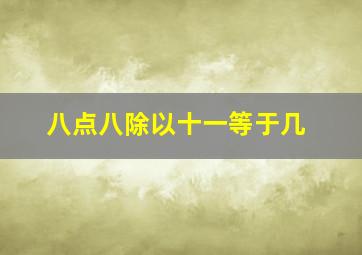 八点八除以十一等于几